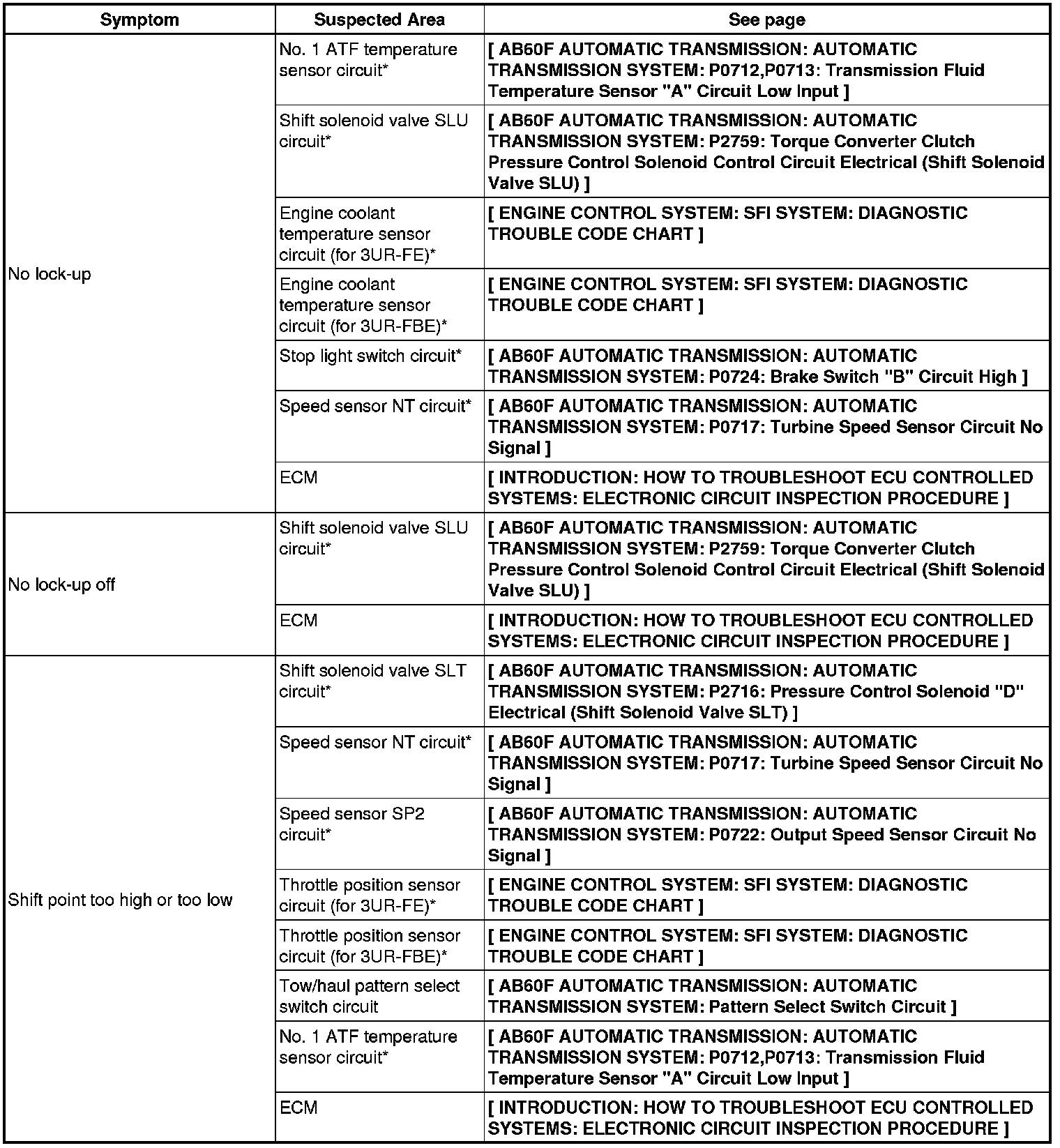 | Symptom | Suspected Area | See page |
|---|---|---|
| No lock-up | No. 1 ATF temperature sensor circuit* | [ AB60F AUTOMATIC TRANSMISSION: AUTOMATIC TRANSMISSION SYSTEM: P0712,P0713: Transmission Fluid Temperature Sensor "A" Circuit Low Input ] |
| | Shift solenoid valve SLU circuit* | [ AB60F AUTOMATIC TRANSMISSION: AUTOMATIC TRANSMISSION SYSTEM: P2759: Torque Converter Clutch Pressure Control Solenoid Control Circuit Electrical (Shift Solenoid Valve SLU) ] |
| | Engine coolant temperature sensor circuit (for 3UR-FE)* | [ ENGINE CONTROL SYSTEM: SFI SYSTEM: DIAGNOSTIC TROUBLE CODE CHART ] |
| | Engine coolant temperature sensor circuit (for 3UR-FBE)* | [ ENGINE CONTROL SYSTEM: SFI SYSTEM: DIAGNOSTIC TROUBLE CODE CHART ] |
| | Stop light switch circuit* | [ AB60F AUTOMATIC TRANSMISSION: AUTOMATIC TRANSMISSION SYSTEM: P0724: Brake Switch "B" Circuit High ] |
| | Speed sensor NT circuit* | [ AB60F AUTOMATIC TRANSMISSION: AUTOMATIC TRANSMISSION SYSTEM: P0717: Turbine Speed Sensor Circuit No Signal ] |
| | ECM | [ INTRODUCTION: HOW TO TROUBLESHOOT ECU CONTROLLED SYSTEMS: ELECTRONIC CIRCUIT INSPECTION PROCEDURE ] |
| No lock-up off | Shift solenoid valve SLU circuit* | [ AB60F AUTOMATIC TRANSMISSION: AUTOMATIC TRANSMISSION SYSTEM: P2759: Torque Converter Clutch Pressure Control Solenoid Control Circuit Electrical (Shift Solenoid Valve SLU) ] |
| | ECM | [ INTRODUCTION: HOW TO TROUBLESHOOT ECU CONTROLLED SYSTEMS: ELECTRONIC CIRCUIT INSPECTION PROCEDURE ] |
| Shift point too high or too low | Shift solenoid valve SLT circuit* | [ AB60F AUTOMATIC TRANSMISSION: AUTOMATIC TRANSMISSION SYSTEM: P2716: Pressure Control Solenoid "D" Electrical (Shift Solenoid Valve SLT) ] |
| | Speed sensor NT circuit* | [ AB60F AUTOMATIC TRANSMISSION: AUTOMATIC TRANSMISSION SYSTEM: P0717: Turbine Speed Sensor Circuit No Signal ] |
| | Speed sensor SP2 circuit* | [ AB60F AUTOMATIC TRANSMISSION: AUTOMATIC TRANSMISSION SYSTEM: P0722: Output Speed Sensor Circuit No Signal ] |
| | Throttle position sensor circuit (for 3UR-FE)* | [ ENGINE CONTROL SYSTEM: SFI SYSTEM: DIAGNOSTIC TROUBLE CODE CHART ] |
| | Throttle position sensor circuit (for 3UR-FBE)* | [ ENGINE CONTROL SYSTEM: SFI SYSTEM: DIAGNOSTIC TROUBLE CODE CHART ] |
| | Tow/haul pattern select switch circuit | [ AB60F AUTOMATIC TRANSMISSION: AUTOMATIC TRANSMISSION SYSTEM: Pattern Select Switch Circuit ] |
| | No. 1 ATF temperature sensor circuit* | [ AB60F AUTOMATIC TRANSMISSION: AUTOMATIC TRANSMISSION SYSTEM: P0712,P0713: Transmission Fluid Temperature Sensor "A" Circuit Low Input ] |
| | ECM | [ INTRODUCTION: HOW TO TROUBLESHOOT ECU CONTROLLED SYSTEMS: ELECTRONIC CIRCUIT INSPECTION PROCEDURE ] |